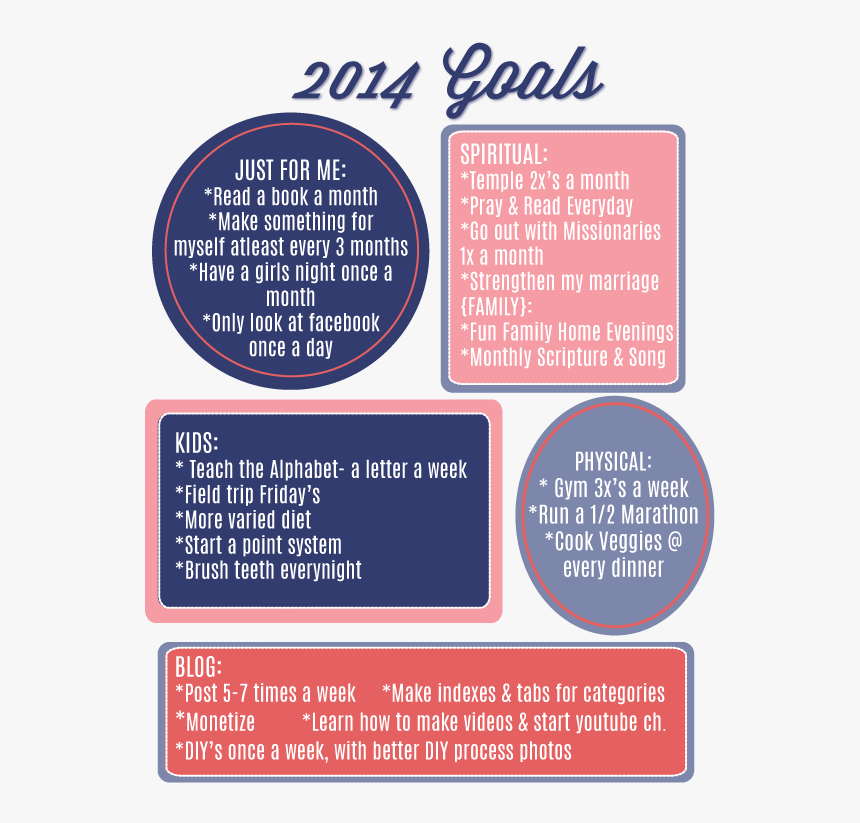 2014 Goals

JUST FOR ME:
*Read a book a month
*Make something for myself atleast every 3 months
*Have a girls night once a month
*Only look at facebook once a day

SPIRITUAL:
*Temple 2x's a month
*Pray & Read Everyday
*Go out with Missionaries 1x a month
*Strengthen my marriage
{FAMILY}:
*Fun Family Home Evenings
*Monthly Scripture & Song

KIDS:
* Teach the Alphabet- a letter a week
*Field trip Friday's
*More varied diet
*Start a point system
*Brush teeth everynight

PHYSICAL:
* Gym 3x's a week
*Run a 1/2 Marathon
*Cook Veggies @ every dinner

BLOG:
*Post 5-7 times a week *Make indexes & tabs for categories
*Monetize *Learn how to make videos & start youtube ch.
*DIY's once a week, with better DIY process photos